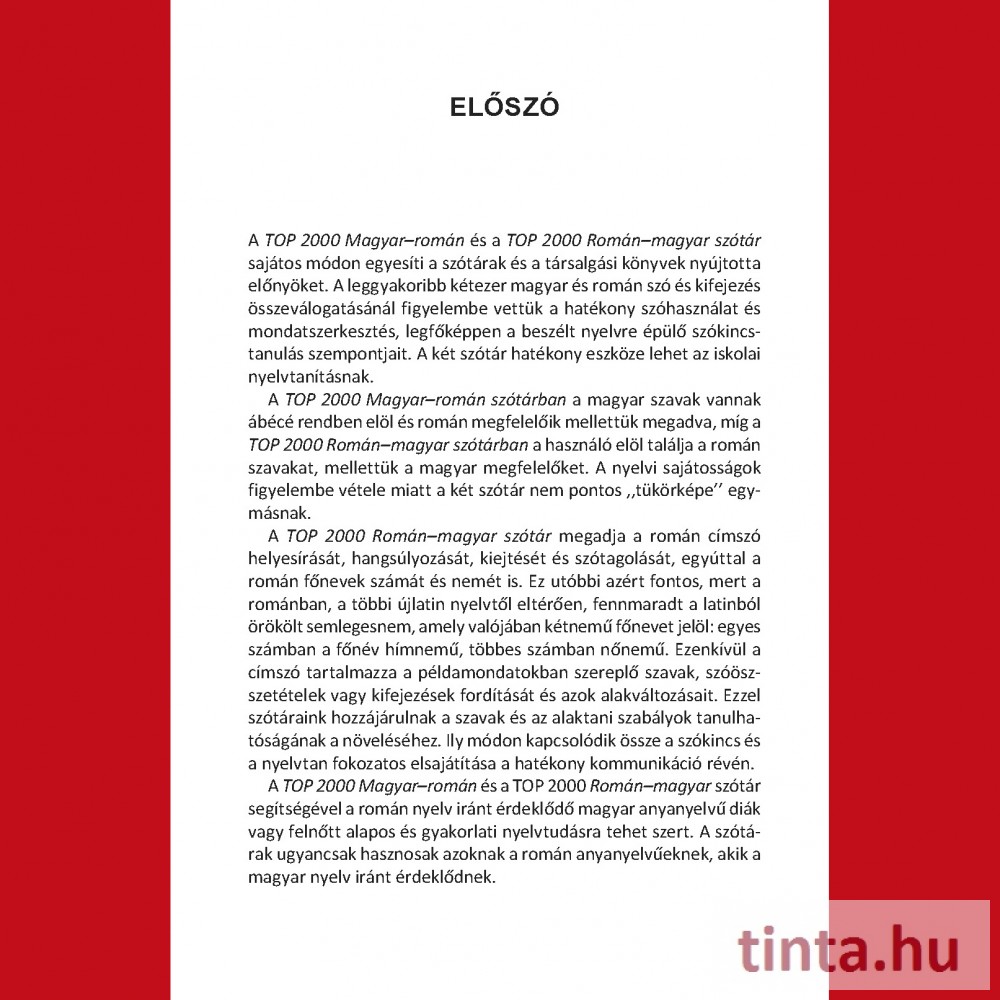 ELŐSZÓ

A TOP 2000 Magyar–román és a TOP 2000 Román–magyar szótár sajátos módon egyesíti a szótárak és a társalgási könyvek nyújtotta előnyöket. A leggyakoribb kétezer magyar és román szó és kifejezés összeválogatásánál figyelembe vettük a hatékony szóhasználat és mondatszerkesztés, legfőképpen a beszélt nyelvre épülő szókincstanulás szempontjait. A két szótár hatékony eszköze lehet az iskolai nyelvtanításnak.

A TOP 2000 Magyar–román szótárban a magyar szavak vannak ábécé rendben elöl és román megfelelőik mellettük megadva, míg a TOP 2000 Román–magyar szótárban a használó elöl találja a román szavakat, mellettük a magyar megfelelőket. A nyelvi sajátosságok figyelembe vétele miatt a két szótár nem pontos ,,tükörképe'' egymásnak.

A TOP 2000 Román–magyar szótár megadja a román címszó helyesírását, hangsúlyozását, kiejtését és szótagolását, egyúttal a román főnevek számát és nemét is. Ez utóbbi azért fontos, mert a románban, a többi újlatin nyelvtől eltérően, fennmaradt a latinból örökölt semlegesnem, amely valójában kétnemű főnevet jelöl: egyes számban a főnév hímnemű, többes számban nőnemű. Ezenkívül a címszó tartalmazza a példamondatokban szereplő szavak, szóösszetételek vagy kifejezések fordítását és azok alakváltozásait. Ezzel szótáraink hozzájárulnak a szavak és az alaktani szabályok tanulhatóságának a növeléséhez. Ily módon kapcsolódik össze a szókincs és a nyelvtan fokozatos elsajátítása a hatékony kommunikáció révén.

A TOP 2000 Magyar–román és a TOP 2000 Román–magyar szótár segítségével a román nyelv iránt érdeklődő magyar anyanyelvű diák vagy felnőtt alapos és gyakorlati nyelvtudásra tehet szert. A szótárak ugyancsak hasznosak azoknak a román anyanyelvűeknek, akik a magyar nyelv iránt érdeklődnek.

tinta.hu